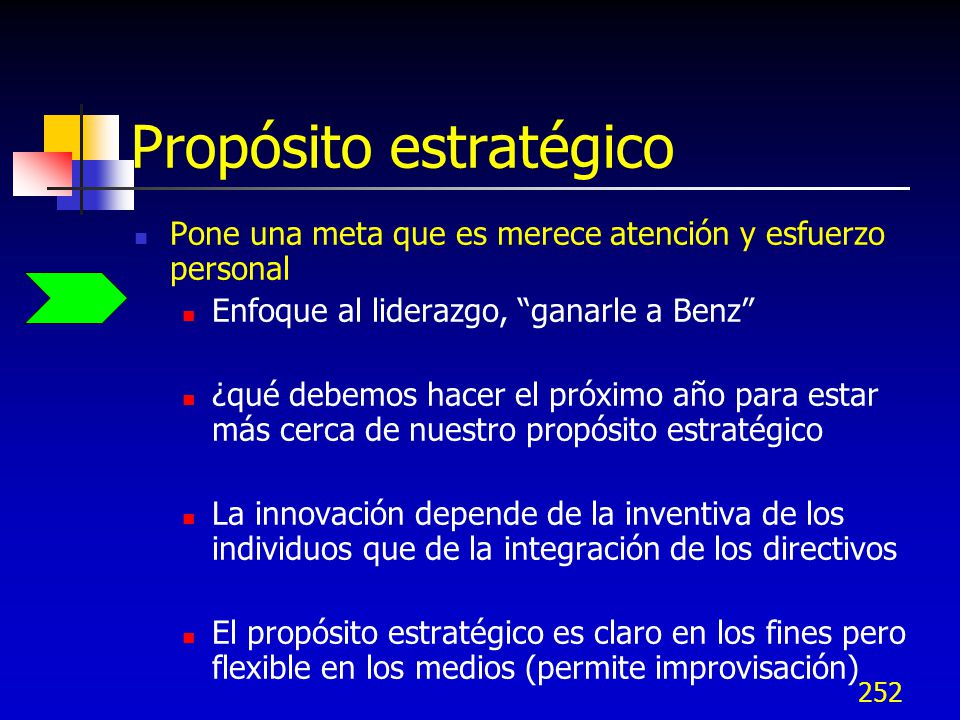 Propósito estratégico

Pone una meta que es merece atención y esfuerzo personal

Enfoque al liderazgo, “ganarle a Benz”

¿qué debemos hacer el próximo año para estar más cerca de nuestro propósito estratégico

La innovación depende de la inventiva de los individuos que de la integración de los directivos

El propósito estratégico es claro en los fines pero flexible en los medios (permite improvisación)

252